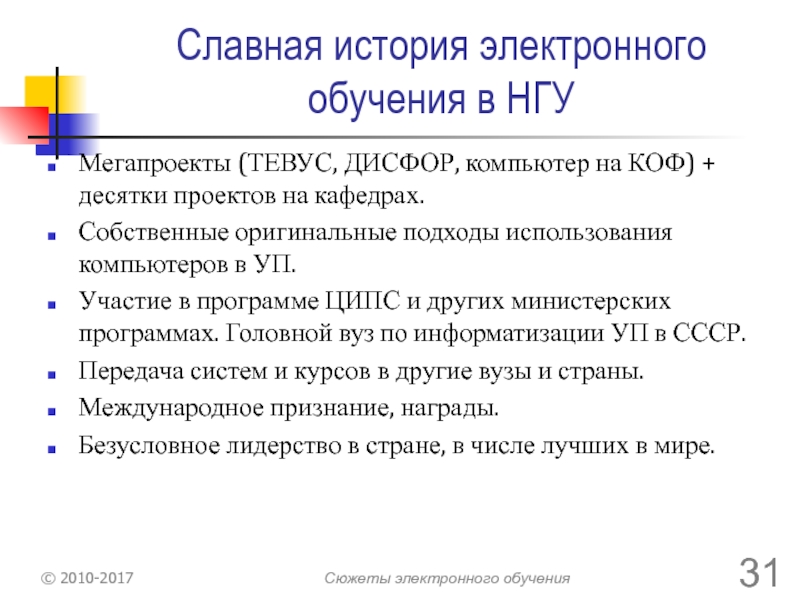 Славная история электронного обучения в НГУ

- Мегапроекты (ТЕВУС, ДИСФОР, компьютер на КОФ) + десятки проектов на кафедрах.
- Собственные оригинальные подходы использования компьютеров в УП.
- Участие в программе ЦИПС и других министерских программах. Головной вуз по информатизации УП в СССР.
- Передача систем и курсов в другие вузы и страны.
- Международное признание, награды.
- Безусловное лидерство в стране, в числе лучших в мире.

© 2010-2017

Сюжеты электронного обучения

31